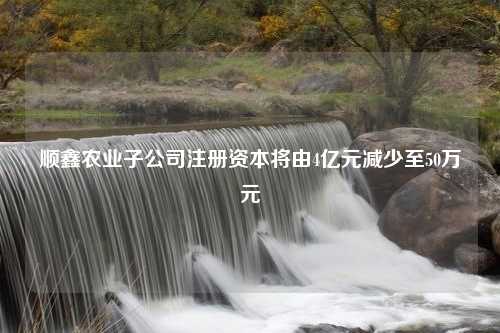 顺鑫农业子公司注册资本将由4亿元减少至50万元